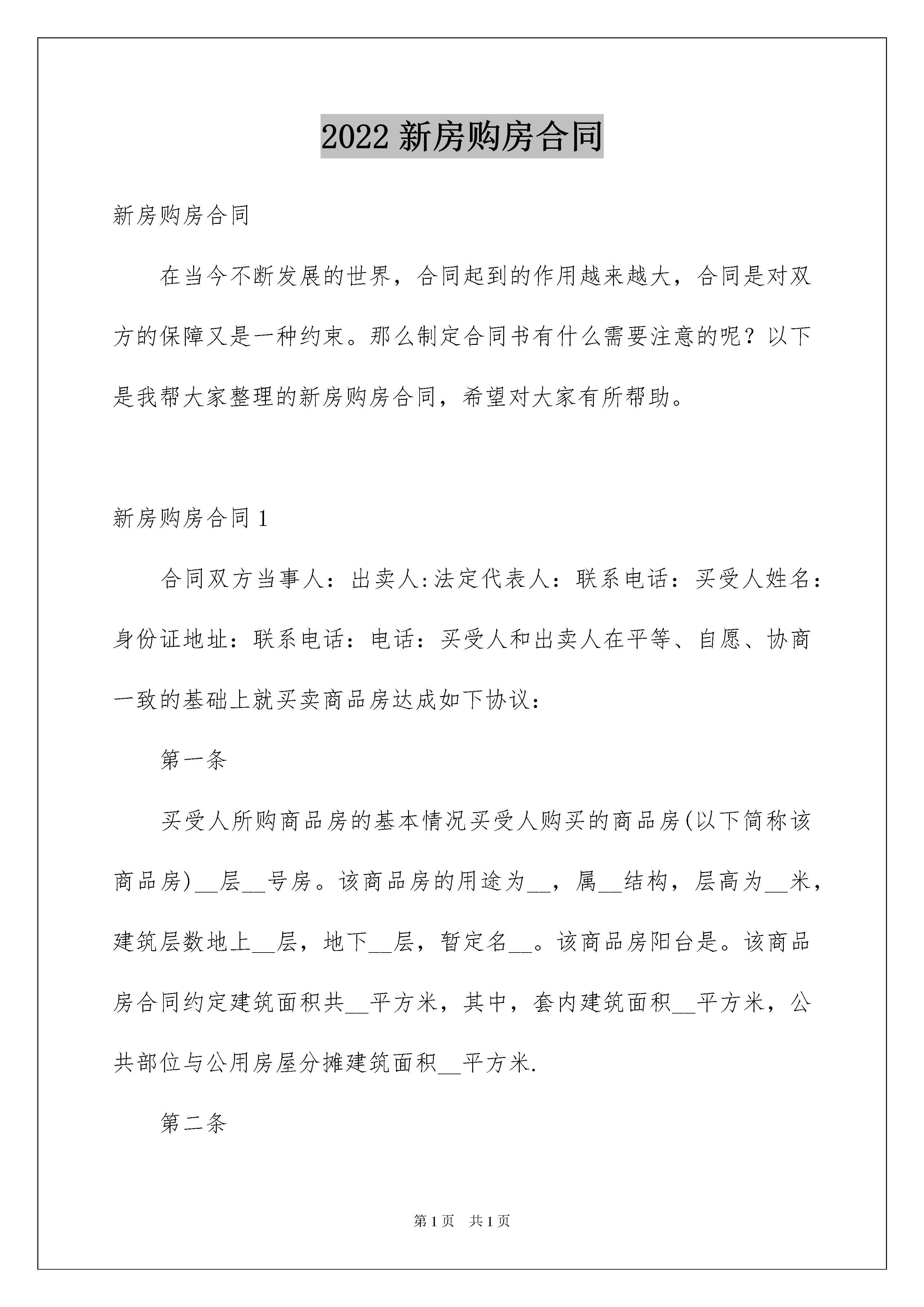 2022 新房购房合同

新房购房合同

在当今不断发展的世界，合同起到的作用越来越大，合同是对双方的保障又是一种约束。那么制定合同书有什么需要注意的呢？以下是我帮大家整理的新房购房合同，希望对大家有所帮助。

新房购房合同 1

合同双方当事人：出卖人:法定代表人：联系电话：买受人姓名：身份证地址：联系电话：电话：买受人和出卖人在平等、自愿、协商一致的基础上就买卖商品房达成如下协议：

第一条

买受人所购商品房的基本情况买受人购买的商品房(以下简称该商品房)__层__号房。该商品房的用途为__，属__结构，层高为__米，建筑层数地上__层，地下__层，暂定名__。该商品房阳台是。该商品房合同约定建筑面积共__平方米，其中，套内建筑面积__平方米，公共部位与公用房屋分摊建筑面积__平方米.

第二条

第 1 页　共 1 页